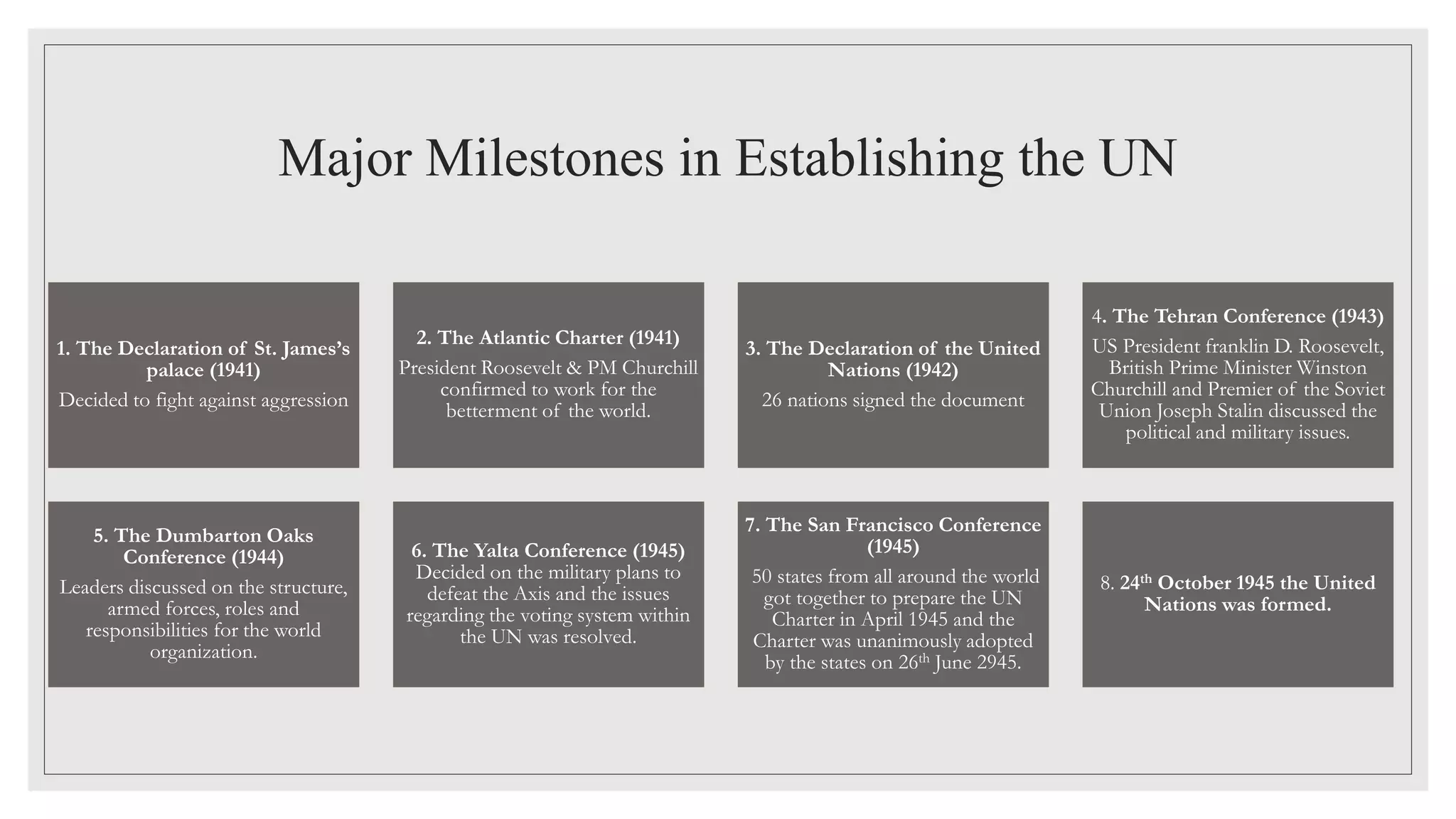 Major Milestones in Establishing the UN

1. The Declaration of St. James's palace (1941)
Decided to fight against aggression

2. The Atlantic Charter (1941)
President Roosevelt & PM Churchill confirmed to work for the betterment of the world.

3. The Declaration of the United Nations (1942)
26 nations signed the document

4. The Tehran Conference (1943)
US President franklin D. Roosevelt, British Prime Minister Winston Churchill and Premier of the Soviet Union Joseph Stalin discussed the political and military issues.

5. The Dumbarton Oaks Conference (1944)
Leaders discussed on the structure, armed forces, roles and responsibilities for the world organization.

6. The Yalta Conference (1945)
Decided on the military plans to defeat the Axis and the issues regarding the voting system within the UN was resolved.

7. The San Francisco Conference (1945)
50 states from all around the world got together to prepare the UN Charter in April 1945 and the Charter was unanimously adopted by the states on 26$^{th}$ June 2945.

8. 24$^{th}$ October 1945 the United Nations was formed.